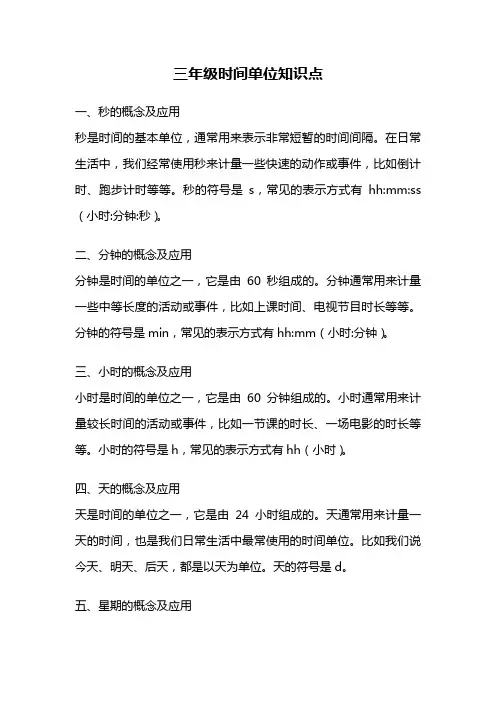 三年级时间单位知识点

一、秒的概念及应用

秒是时间的基本单位，通常用来表示非常短暂的时间间隔。在日常生活中，我们经常使用秒来计量一些快速的动作或事件，比如倒计时、跑步计时等等。秒的符号是 s，常见的表示方式有 hh:mm:ss（小时:分钟:秒）。

二、分钟的概念及应用

分钟是时间的单位之一，它是由 60 秒组成的。分钟通常用来计量一些中等长度的活动或事件，比如上课时间、电视节目时长等等。分钟的符号是 min，常见的表示方式有 hh:mm（小时:分钟）。

三、小时的概念及应用

小时是时间的单位之一，它是由 60 分钟组成的。小时通常用来计量较长时间的活动或事件，比如一节课的时长、一场电影的时长等等。小时的符号是 h，常见的表示方式有 hh（小时）。

四、天的概念及应用

天是时间的单位之一，它是由 24 小时组成的。天通常用来计量一天的时间，也是我们日常生活中最常使用的时间单位。比如我们说今天、明天、后天，都是以天为单位。天的符号是 d。

五、星期的概念及应用